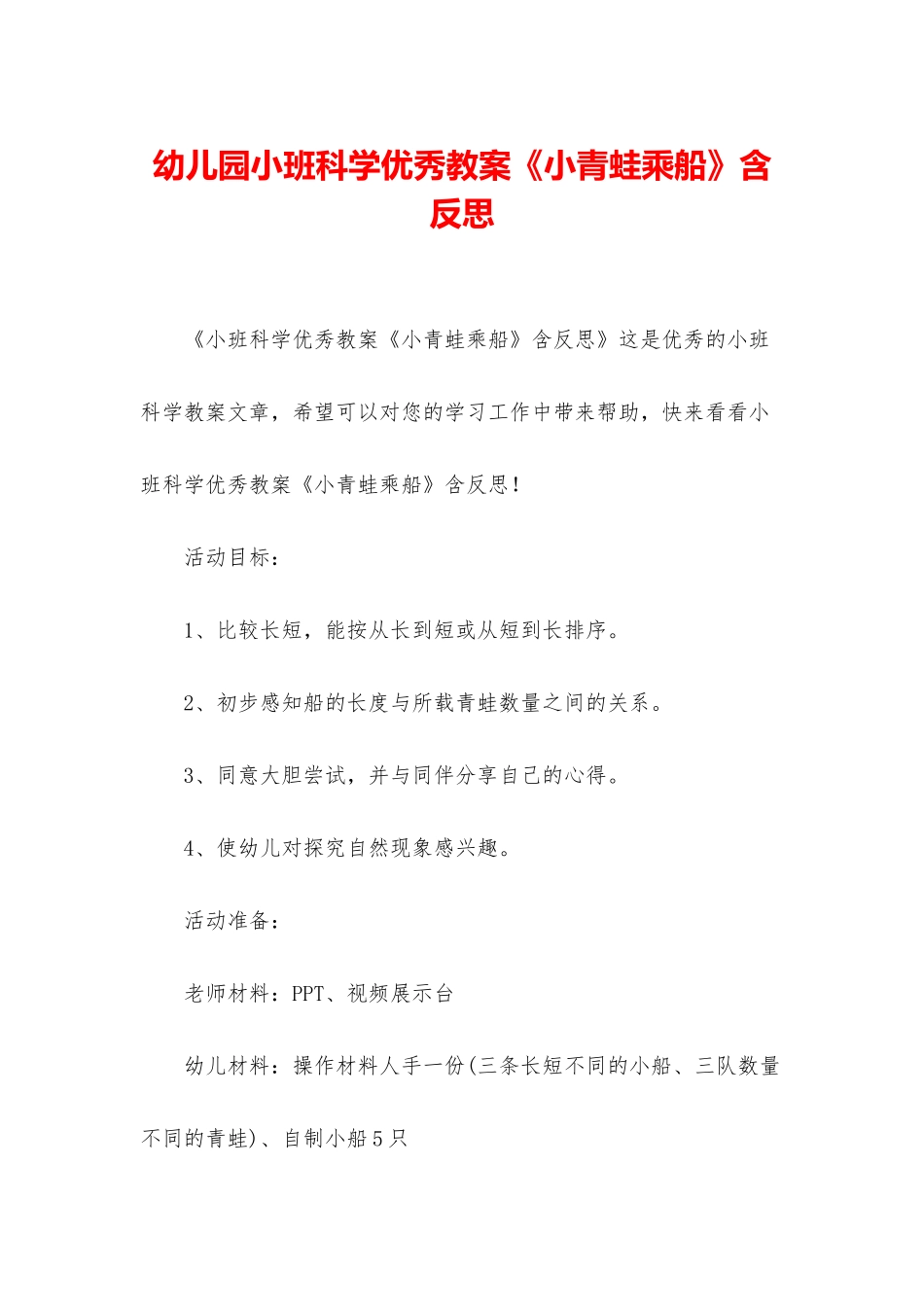 幼儿园小班科学优秀教案《小青蛙乘船》含反思

《小班科学优秀教案《小青蛙乘船》含反思》这是优秀的小班科学教案文章，希望可以对您的学习工作中带来帮助，快来看看小班科学优秀教案《小青蛙乘船》含反思！

活动目标：

1、比较长短，能按从长到短或从短到长排序。

2、初步感知船的长度与所载青蛙数量之间的关系。

3、同意大胆尝试，并与同伴分享自己的心得。

4、使幼儿对探究自然现象感兴趣。

活动准备：

老师材料：PPT、视频展示台

幼儿材料：操作材料人手一份(三条长短不同的小船、三队数量不同的青蛙)、自制小船5只